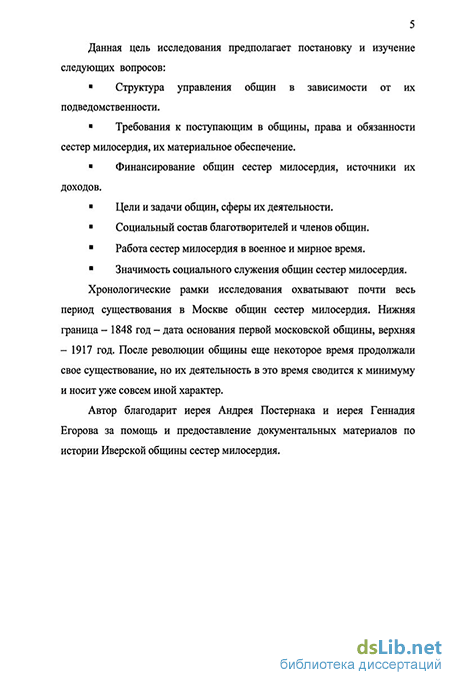 5

Данная цель исследования предполагает постановку и изучение следующих вопросов:

▪ Структура управления общин в зависимости от их подведомственности.

▪ Требования к поступающим в общины, права и обязанности сестер милосердия, их материальное обеспечение.

▪ Финансирование общин сестер милосердия, источники их доходов.

▪ Цели и задачи общин, сферы их деятельности.

▪ Социальный состав благотворителей и членов общин.

▪ Работа сестер милосердия в военное и мирное время.

▪ Значимость социального служения общин сестер милосердия.

Хронологические рамки исследования охватывают почти весь период существования в Москве общин сестер милосердия. Нижняя граница – 1848 год – дата основания первой московской общины, верхняя – 1917 год. После революции общины еще некоторое время продолжали свое существование, но их деятельность в это время сводится к минимуму и носит уже совсем иной характер.

Автор благодарит иерея Андрея Постернака и иерея Геннадия Егорова за помощь и предоставление документальных материалов по истории Иверской общины сестер милосердия.

dsLib.net
библиотека диссертаций